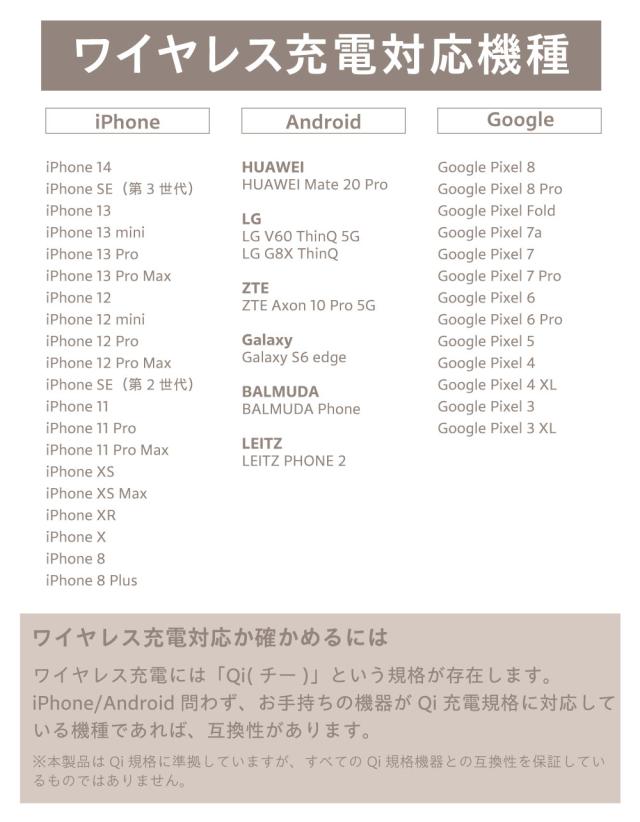 ワイヤレス充電対応機種

iPhone

iPhone 14
iPhone SE（第3世代）
iPhone 13
iPhone 13 mini
iPhone 13 Pro
iPhone 13 Pro Max
iPhone 12
iPhone 12 mini
iPhone 12 Pro
iPhone 12 Pro Max
iPhone SE（第2世代）
iPhone 11
iPhone 11 Pro
iPhone 11 Pro Max
iPhone XS
iPhone XS Max
iPhone XR
iPhone X
iPhone 8
iPhone 8 Plus

Android

HUAWEI
HUAWEI Mate 20 Pro

LG
LG V60 ThinQ 5G
LG G8X ThinQ

ZTE
ZTE Axon 10 Pro 5G

Galaxy
Galaxy S6 edge

BALMUDA
BALMUDA Phone

LEITZ
LEITZ PHONE 2

Google

Google Pixel 8
Google Pixel 8 Pro
Google Pixel Fold
Google Pixel 7a
Google Pixel 7
Google Pixel 7 Pro
Google Pixel 6
Google Pixel 6 Pro
Google Pixel 5
Google Pixel 4
Google Pixel 4 XL
Google Pixel 3
Google Pixel 3 XL

ワイヤレス充電対応か確かめるには

ワイヤレス充電には「Qi(チー)」という規格が存在します。iPhone/Android問わず、お手持ちの機器がQi充電規格に対応している機種であれば、互換性があります。

※本製品はQi規格に準拠していますが、すべてのQi規格機器との互換性を保証しているものではありません。